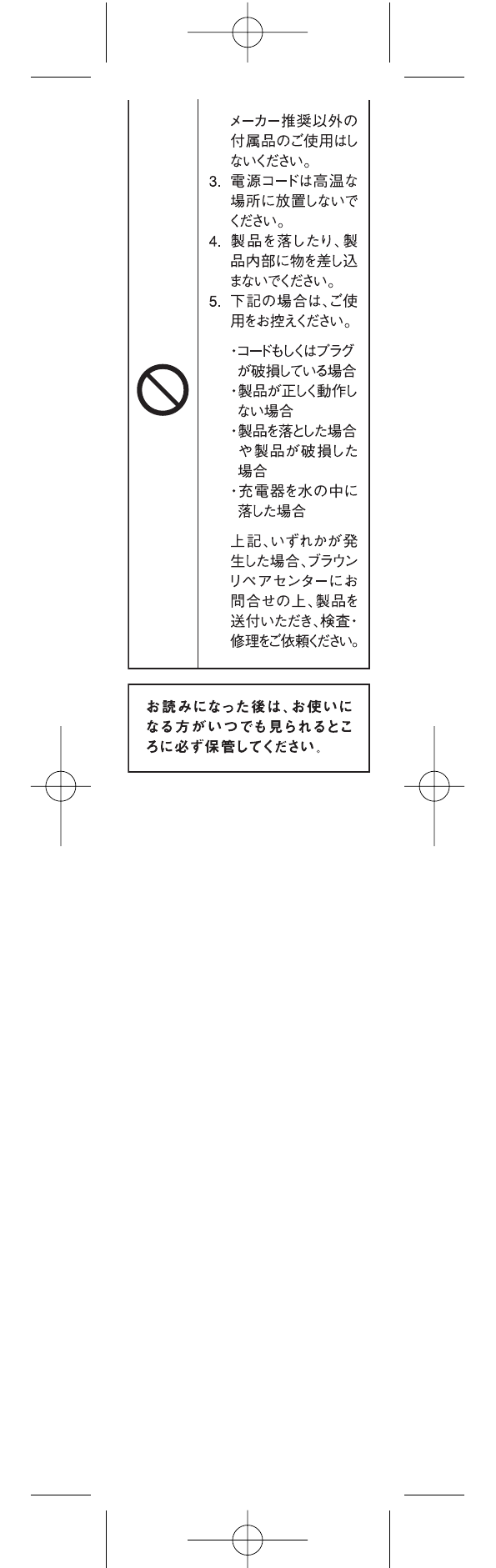 メーカー推奨以外の付属品のご使用はしないください。

3. 電源コードは高温な場所に放置しないでください。

4. 製品を落したり、製品内部に物を差し込まないでください。

5. 下記の場合は、ご使用をお控えください。

・コードもしくはプラグが破損している場合
・製品が正しく動作しない場合
・製品を落とした場合や製品が破損した場合
・充電器を水の中に落した場合

上記、いずれかが発生した場合、ブラウンリペアセンターにお問合せの上、製品を送付いただき、検査・修理をご依頼ください。

お読みになった後は、お使いになる方がいつでも見られるところに必ず保管してください。